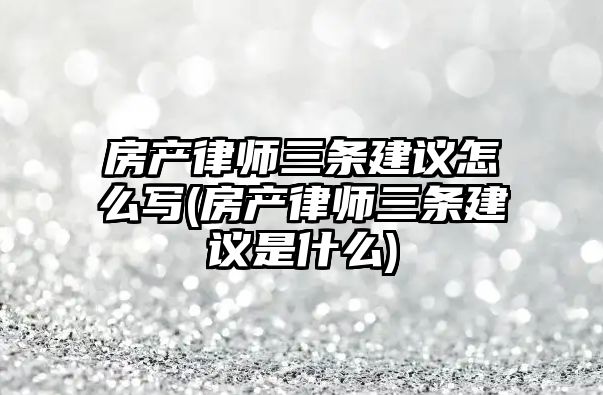 房产律师三条建议怎么写(房产律师三条建议是什么)